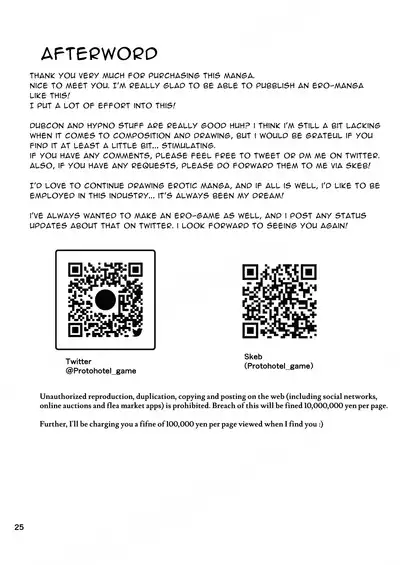 AFTERWORD

THANK YOU VERY MUCH FOR PURCHASING THIS MANGA.
NICE TO MEET YOU. I'M REALLY GLAD TO BE ABLE TO PUBBLISH AN ERO-MANGA LIKE THIS!
I PUT A LOT OF EFFORT INTO THIS!

DUBCON AND HYPNO STUFF ARE REALLY GOOD HUH? I THINK I'M STILL A BIT LACKING WHEN IT COMES TO COMPOSITION AND DRAWING, BUT I WOULD BE GRATEUL IF YOU FIND IT AT LEAST A LITTLE BIT... STIMULATING.
IF YOU HAVE ANY COMMENTS, PLEASE FEEL FREE TO TWEET OR DM ME ON TWITTER. ALSO, IF YOU HAVE ANY REQUESTS, PLEASE DO FORWARD THEM TO ME VIA SKEB!

I'D LOVE TO CONTINUE DRAWING EROTIC MANGA, AND IF ALL IS WELL, I'D LIKE TO BE EMPLOYED IN THIS INDUSTRY... IT'S ALWAYS BEEN MY DREAM!

I'VE ALWAYS WANTED TO MAKE AN ERO-GAME AS WELL, AND I POST ANY STATUS UPDATES ABOUT THAT ON TWITTER. I LOOK FORWARD TO SEEING YOU AGAIN!

Twitter
@Protohotel_game

Skeb
(Protohotel_game)

Unauthorized reproduction, duplication, copying and posting on the web (including social networks, online auctions and flea market apps) is prohibited. Breach of this will be fined 10,000,000 yen per page.

Further, I'll be charging you a fifne of 100,000 yen per page viewed when I find you :)

25